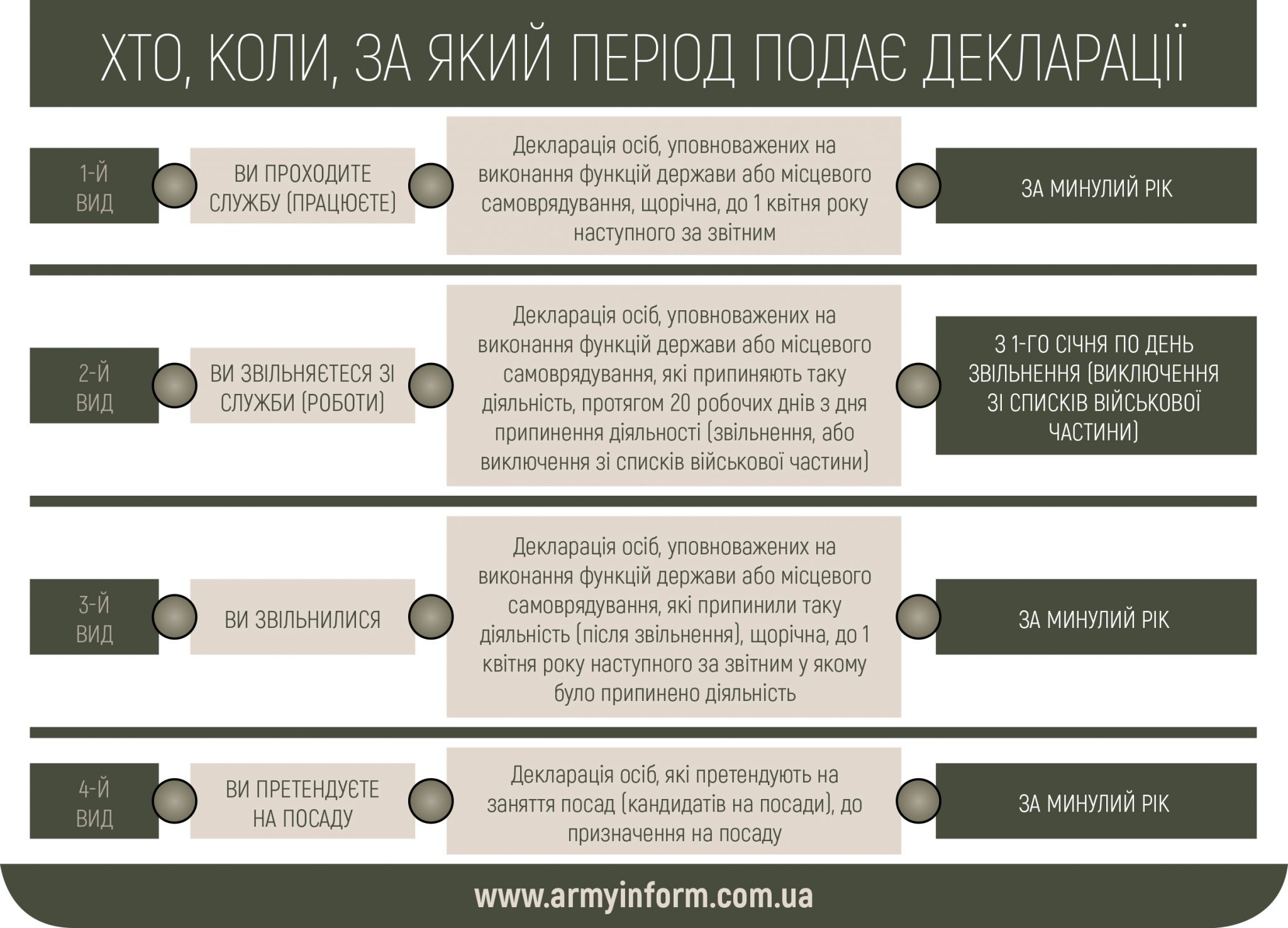 ХТО, КОЛИ, ЗА ЯКИЙ ПЕРІОД ПОДАЄ ДЕКЛАРАЦІЇ

1-Й ВИД

ВИ ПРОХОДИТЕ СЛУЖБУ (ПРАЦЮЄТЕ)

Декларація осіб, уповноважених на виконання функцій держави або місцевого самоврядування, щорічна, до 1 квітня року наступного за звітним

ЗА МИНУЛИЙ РІК

2-Й ВИД

ВИ ЗВІЛЬНЯЄТЕСЯ ЗІ СЛУЖБИ (РОБОТИ)

Декларація осіб, уповноважених на виконання функцій держави або місцевого самоврядування, які припиняють таку діяльність, протягом 20 робочих днів з дня припинення діяльності (звільнення, або виключення зі списків військової частини)

З 1-ГО СІЧНЯ ПО ДЕНЬ ЗВІЛЬНЕННЯ (ВИКЛЮЧЕННЯ ЗІ СПИСКІВ ВІЙСЬКОВОЇ ЧАСТИНИ)

3-Й ВИД

ВИ ЗВІЛЬНИЛИСЯ

Декларація осіб, уповноважених на виконання функцій держави або місцевого самоврядування, які припинили таку діяльність (після звільнення), щорічна, до 1 квітня року наступного за звітним у якому було припинено діяльність

ЗА МИНУЛИЙ РІК

4-Й ВИД

ВИ ПРЕТЕНДУЄТЕ НА ПОСАДУ

Декларація осіб, які претендують на заняття посад (кандидатів на посади), до призначення на посаду

ЗА МИНУЛИЙ РІК

www.armyinform.com.ua